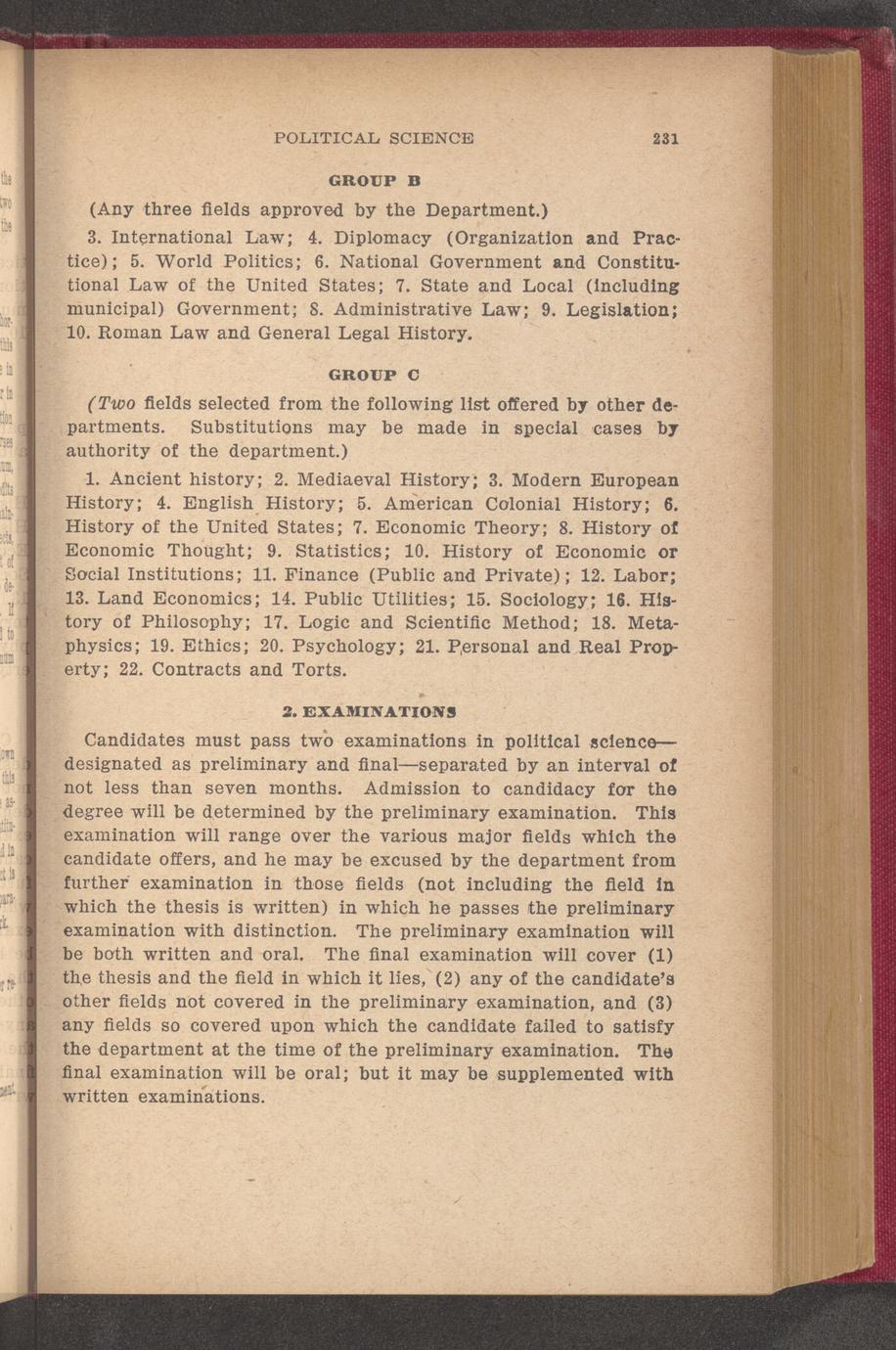 POLITICAL SCIENCE 231

GROUP B

(Any three fields approved by the Department.)

3. International Law; 4. Diplomacy (Organization and Practice); 5. World Politics; 6. National Government and Constitutional Law of the United States; 7. State and Local (including municipal) Government; 8. Administrative Law; 9. Legislation; 10. Roman Law and General Legal History.

GROUP C

(Two fields selected from the following list offered by other departments. Substitutions may be made in special cases by authority of the department.)

1. Ancient history; 2. Mediaeval History; 3. Modern European History; 4. English History; 5. American Colonial History; 6. History of the United States; 7. Economic Theory; 8. History of Economic Thought; 9. Statistics; 10. History of Economic or Social Institutions; 11. Finance (Public and Private); 12. Labor; 13. Land Economics; 14. Public Utilities; 15. Sociology; 16. History of Philosophy; 17. Logic and Scientific Method; 18. Metaphysics; 19. Ethics; 20. Psychology; 21. Personal and Real Property; 22. Contracts and Torts.

2. EXAMINATIONS

Candidates must pass two examinations in political science—designated as preliminary and final—separated by an interval of not less than seven months. Admission to candidacy for the degree will be determined by the preliminary examination. This examination will range over the various major fields which the candidate offers, and he may be excused by the department from further examination in those fields (not including the field in which the thesis is written) in which he passes the preliminary examination with distinction. The preliminary examination will be both written and oral. The final examination will cover (1) the thesis and the field in which it lies, (2) any of the candidate's other fields not covered in the preliminary examination, and (3) any fields so covered upon which the candidate failed to satisfy the department at the time of the preliminary examination. The final examination will be oral; but it may be supplemented with written examinations.